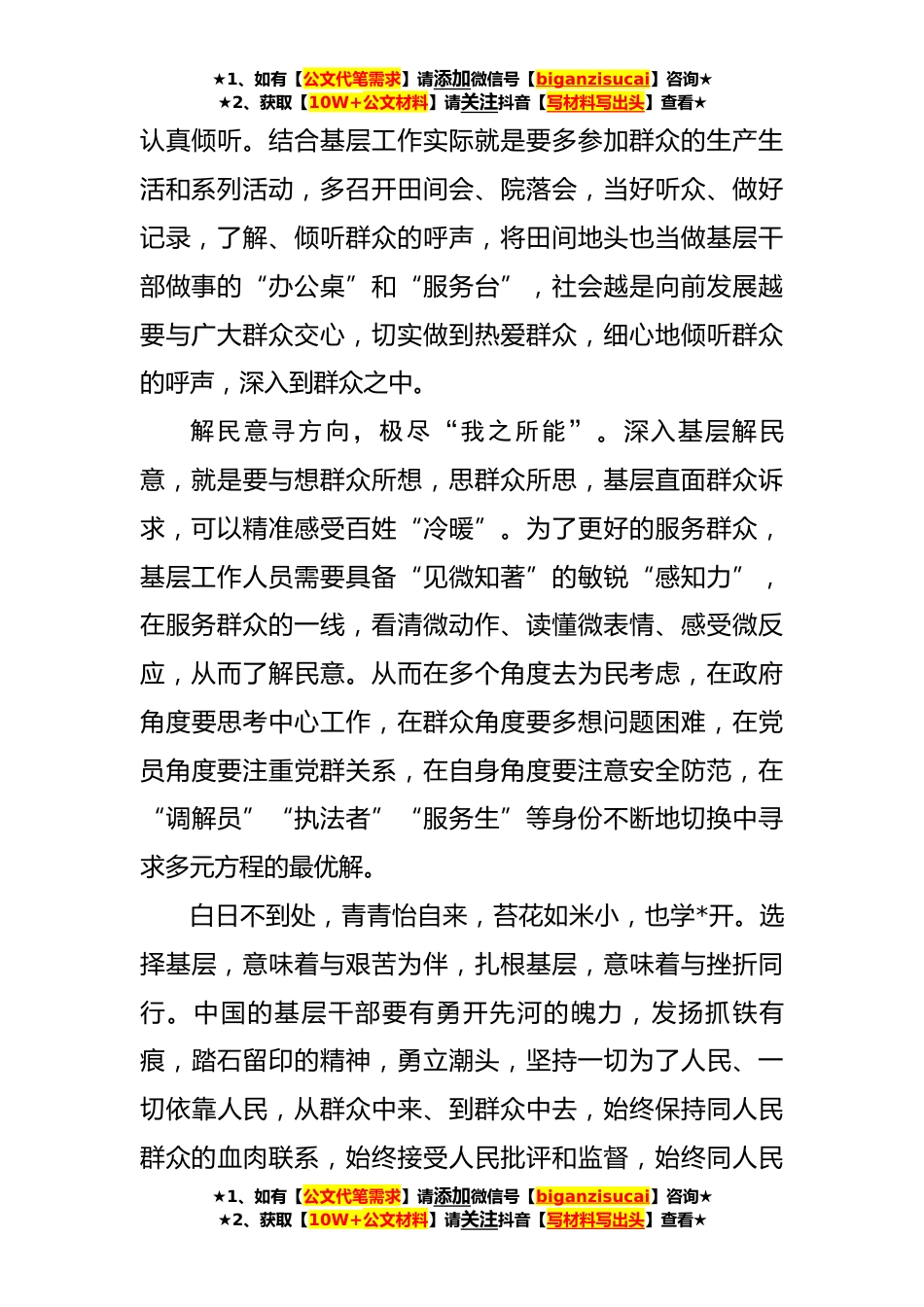 ★1、如有【公文代笔需求】请添加微信号【biganzisucai】咨询★
★2、获取【10W+公文材料】请关注抖音【写材料写出头】查看★

认真倾听。结合基层工作实际就是要多参加群众的生产生活和系列活动，多召开田间会、院落会，当好听众、做好记录，了解、倾听群众的呼声，将田间地头也当做基层干部做事的“办公桌”和“服务台”，社会越是向前发展越要与广大群众交心，切实做到热爱群众，细心地倾听群众的呼声，深入到群众之中。

解民意寻方向，极尽“我之所能”。深入基层解民意，就是要与想群众所想，思群众所思，基层直面群众诉求，可以精准感受百姓“冷暖”。为了更好的服务群众，基层工作人员需要具备“见微知著”的敏锐“感知力”，在服务群众的一线，看清微动作、读懂微表情、感受微反应，从而了解民意。从而在多个角度去为民考虑，在政府角度要思考中心工作，在群众角度要多想问题困难，在党员角度要注重党群关系，在自身角度要注意安全防范，在“调解员”“执法者”“服务生”等身份不断地切换中寻求多元方程的最优解。

白日不到处，青青怡自来，苔花如米小，也学*开。选择基层，意味着与艰苦为伴，扎根基层，意味着与挫折同行。中国的基层干部要有勇开先河的魄力，发扬抓铁有痕，踏石留印的精神，勇立潮头，坚持一切为了人民、一切依靠人民，从群众中来、到群众中去，始终保持同人民群众的血肉联系，始终接受人民批评和监督，始终同人民

★1、如有【公文代笔需求】请添加微信号【biganzisucai】咨询★
★2、获取【10W+公文材料】请关注抖音【写材料写出头】查看★